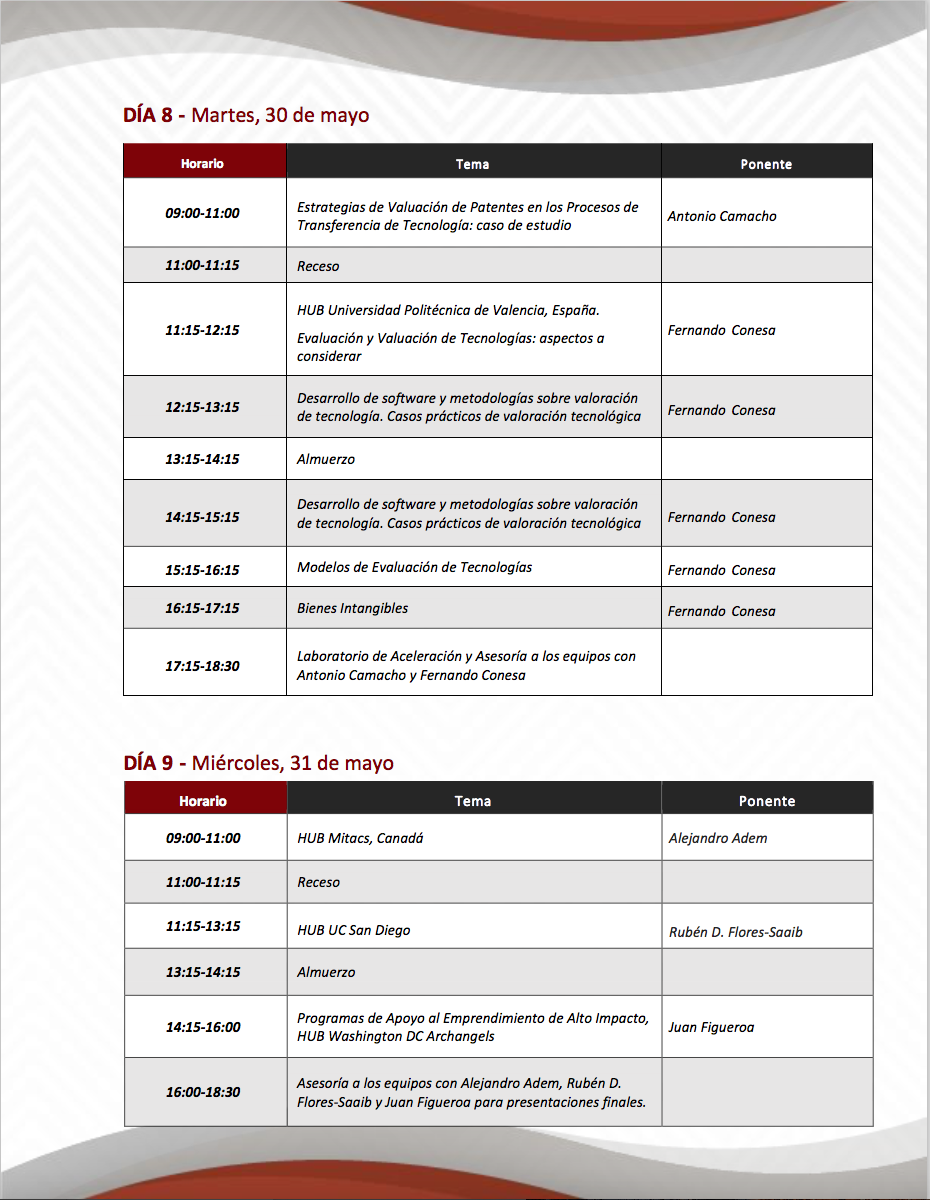 DÍA 8 - Martes, 30 de mayo

| Horario | Tema | Ponente |
|---|---|---|
| 09:00-11:00 | Estrategias de Valuación de Patentes en los Procesos de Transferencia de Tecnología: caso de estudio | Antonio Camacho |
| 11:00-11:15 | Receso | |
| 11:15-12:15 | HUB Universidad Politécnica de Valencia, España. Evaluación y Valuación de Tecnologías: aspectos a considerar | Fernando Conesa |
| 12:15-13:15 | Desarrollo de software y metodologías sobre valoración de tecnología. Casos prácticos de valoración tecnológica | Fernando Conesa |
| 13:15-14:15 | Almuerzo | |
| 14:15-15:15 | Desarrollo de software y metodologías sobre valoración de tecnología. Casos prácticos de valoración tecnológica | Fernando Conesa |
| 15:15-16:15 | Modelos de Evaluación de Tecnologías | Fernando Conesa |
| 16:15-17:15 | Bienes Intangibles | Fernando Conesa |
| 17:15-18:30 | Laboratorio de Aceleración y Asesoría a los equipos con Antonio Camacho y Fernando Conesa | |

DÍA 9 - Miércoles, 31 de mayo

| Horario | Tema | Ponente |
|---|---|---|
| 09:00-11:00 | HUB Mitacs, Canadá | Alejandro Adem |
| 11:00-11:15 | Receso | |
| 11:15-13:15 | HUB UC San Diego | Rubén D. Flores-Saaib |
| 13:15-14:15 | Almuerzo | |
| 14:15-16:00 | Programas de Apoyo al Emprendimiento de Alto Impacto, HUB Washington DC Archangels | Juan Figueroa |
| 16:00-18:30 | Asesoría a los equipos con Alejandro Adem, Rubén D. Flores-Saaib y Juan Figueroa para presentaciones finales. | |